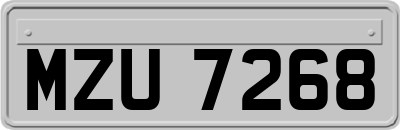 MZU 7268